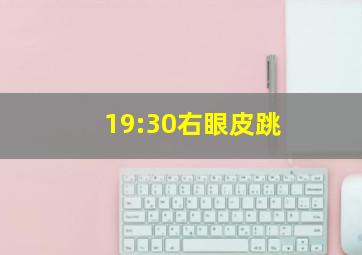 19:30右眼皮跳